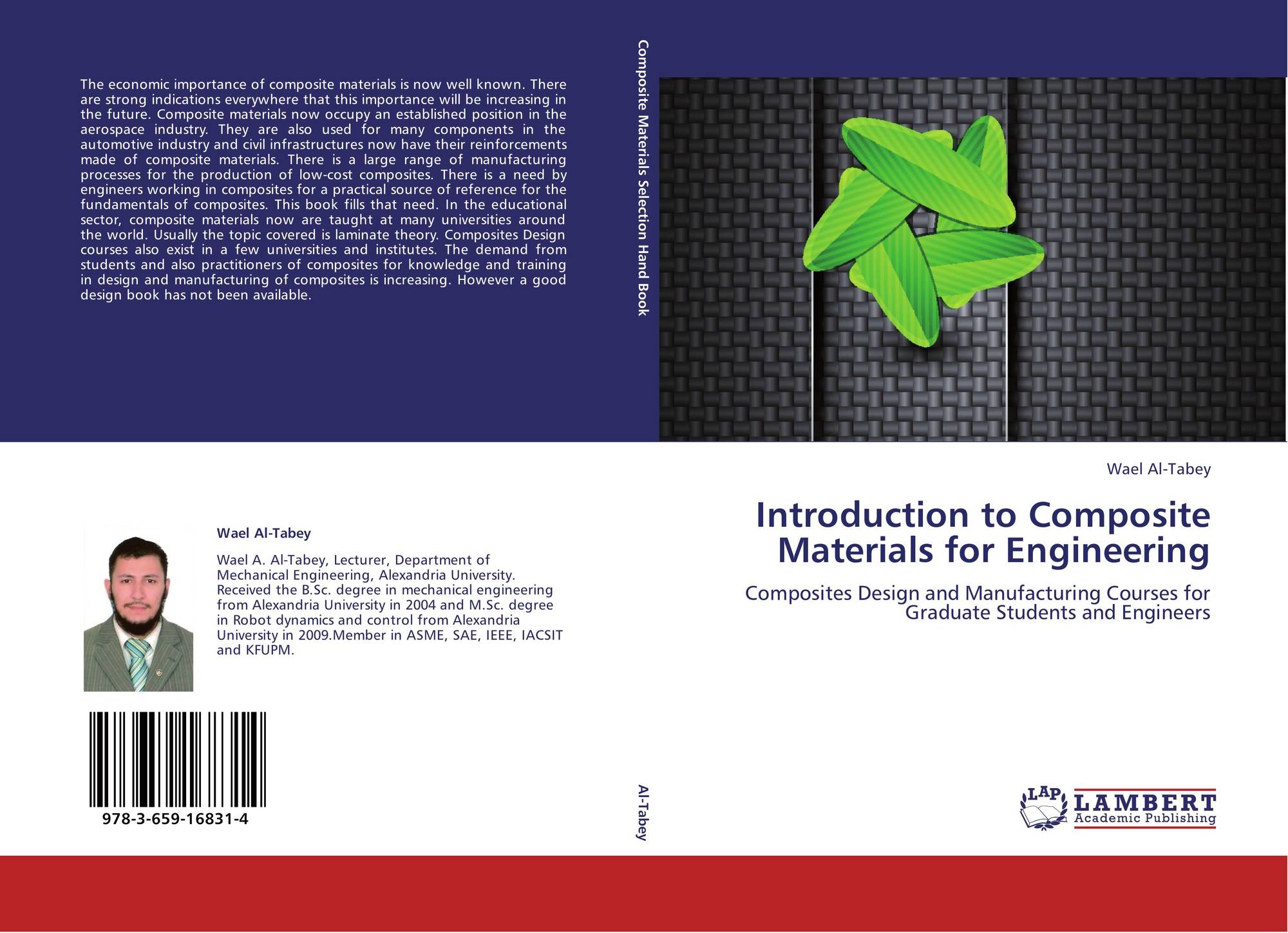 The economic importance of composite materials is now well known. There are strong indications everywhere that this importance will be increasing in the future. Composite materials now occupy an established position in the aerospace industry. They are also used for many components in the automotive industry and civil infrastructures now have their reinforcements made of composite materials. There is a large range of manufacturing processes for the production of low-cost composites. There is a need by engineers working in composites for a practical source of reference for the fundamentals of composites. This book fills that need. In the educational sector, composite materials now are taught at many universities around the world. Usually the topic covered is laminate theory. Composites Design courses also exist in a few universities and institutes. The demand from students and also practitioners of composites for knowledge and training in design and manufacturing of composites is increasing. However a good design book has not been available.

Wael Al-Tabey

Wael A. Al-Tabey, Lecturer, Department of Mechanical Engineering, Alexandria University. Received the B.Sc. degree in mechanical engineering from Alexandria University in 2004 and M.Sc. degree in Robot dynamics and control from Alexandria University in 2009.Member in ASME, SAE, IEEE, IACSIT and KFUPM.

978-3-659-16831-4

Composite Materials Selection Hand Book

Al-Tabey

Wael Al-Tabey

Introduction to Composite Materials for Engineering

Composites Design and Manufacturing Courses for Graduate Students and Engineers

LAP
LAMBERT
Academic Publishing